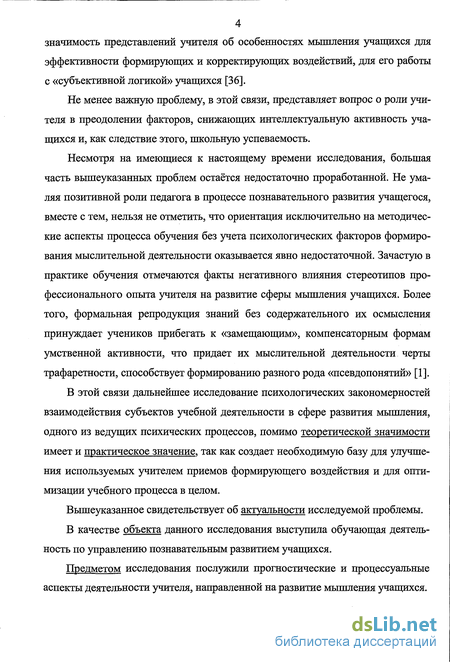 4

значимость представлений учителя об особенностях мышления учащихся для эффективности формирующих и корректирующих воздействий, для его работы с «субъективной логикой» учащихся [36].

Не менее важную проблему, в этой связи, представляет вопрос о роли учителя в преодолении факторов, снижающих интеллектуальную активность учащихся и, как следствие этого, школьную успеваемость.

Несмотря на имеющиеся к настоящему времени исследования, большая часть вышеуказанных проблем остаётся недостаточно проработанной. Не умаляя позитивной роли педагога в процессе познавательного развития учащегося, вместе с тем, нельзя не отметить, что ориентация исключительно на методические аспекты процесса обучения без учета психологических факторов формирования мыслительной деятельности оказывается явно недостаточной. Зачастую в практике обучения отмечаются факты негативного влияния стереотипов профессионального опыта учителя на развитие сферы мышления учащихся. Более того, формальная репродукция знаний без содержательного их осмысления принуждает учеников прибегать к «замещающим», компенсаторным формам умственной активности, что придает их мыслительной деятельности черты трафаретности, способствует формированию разного рода «псевдопонятий» [1].

В этой связи дальнейшее исследование психологических закономерностей взаимодействия субъектов учебной деятельности в сфере развития мышления, одного из ведущих психических процессов, помимо теоретической значимости имеет и практическое значение, так как создает необходимую базу для улучшения используемых учителем приемов формирующего воздействия и для оптимизации учебного процесса в целом.

Вышеуказанное свидетельствует об актуальности исследуемой проблемы.

В качестве объекта данного исследования выступила обучающая деятельность по управлению познавательным развитием учащихся.

Предметом исследования послужили прогностические и процессуальные аспекты деятельности учителя, направленной на развитие мышления учащихся.

dsLib.net
библиотека диссертаций